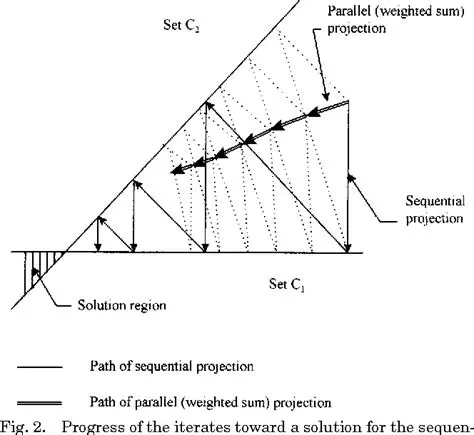 Set $C_2$

Parallel (weighted sum) projection

Sequential projection

Set $C_1$

Solution region

Path of sequential projection

Path of parallel (weighted sum) projection

Fig. 2. Progress of the iterates toward a solution for the sequen-